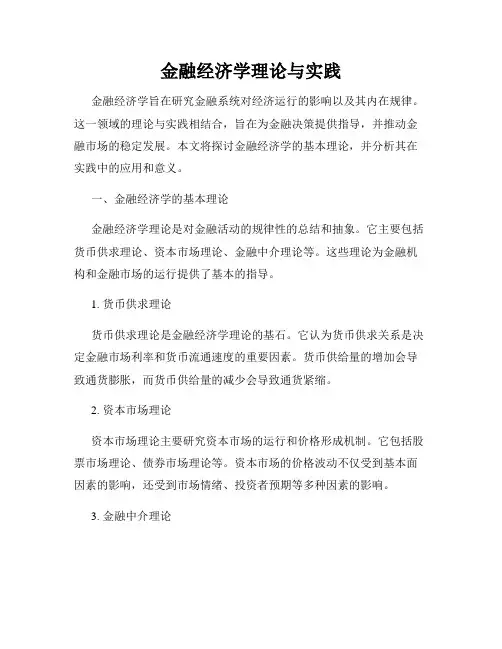 金融经济学理论与实践

金融经济学旨在研究金融系统对经济运行的影响以及其内在规律。这一领域的理论与实践相结合，旨在为金融决策提供指导，并推动金融市场的稳定发展。本文将探讨金融经济学的基本理论，并分析其在实践中的应用和意义。

一、金融经济学的基本理论

金融经济学理论是对金融活动的规律性的总结和抽象。它主要包括货币供求理论、资本市场理论、金融中介理论等。这些理论为金融机构和金融市场的运行提供了基本的指导。

1. 货币供求理论

货币供求理论是金融经济学理论的基石。它认为货币供求关系是决定金融市场利率和货币流通速度的重要因素。货币供给量的增加会导致通货膨胀，而货币供给量的减少会导致通货紧缩。

2. 资本市场理论

资本市场理论主要研究资本市场的运行和价格形成机制。它包括股票市场理论、债券市场理论等。资本市场的价格波动不仅受到基本面因素的影响，还受到市场情绪、投资者预期等多种因素的影响。

3. 金融中介理论